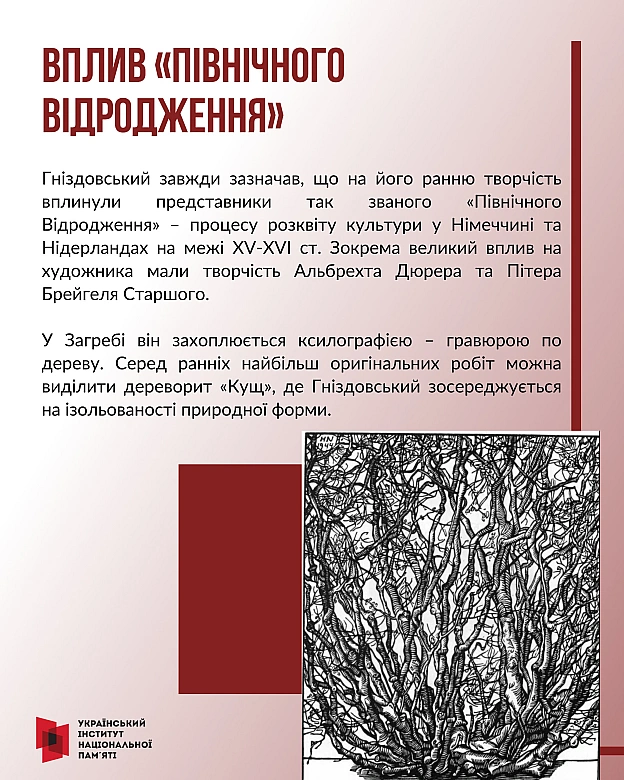 ВПЛИВ «ПІВНІЧНОГО ВІДРОДЖЕННЯ»

Гніздовський завжди зазначав, що на його ранню творчість вплинули представники так званого «Північного Відродження» – процесу розквіту культури у Німеччині та Нідерландах на межі XV-XVI ст. Зокрема великий вплив на художника мали творчість Альбрехта Дюрера та Пітера Брейгеля Старшого.

У Загребі він захоплюється ксилографією – гравюрою по дереву. Серед ранніх найбільш оригінальних робіт можна виділити дереворит «Кущ», де Гніздовський зосереджується на ізольованості природної форми.

УКРАЇНСЬКИЙ
ІНСТИТУТ
НАЦІОНАЛЬНОЇ
ПАМ'ЯТІ